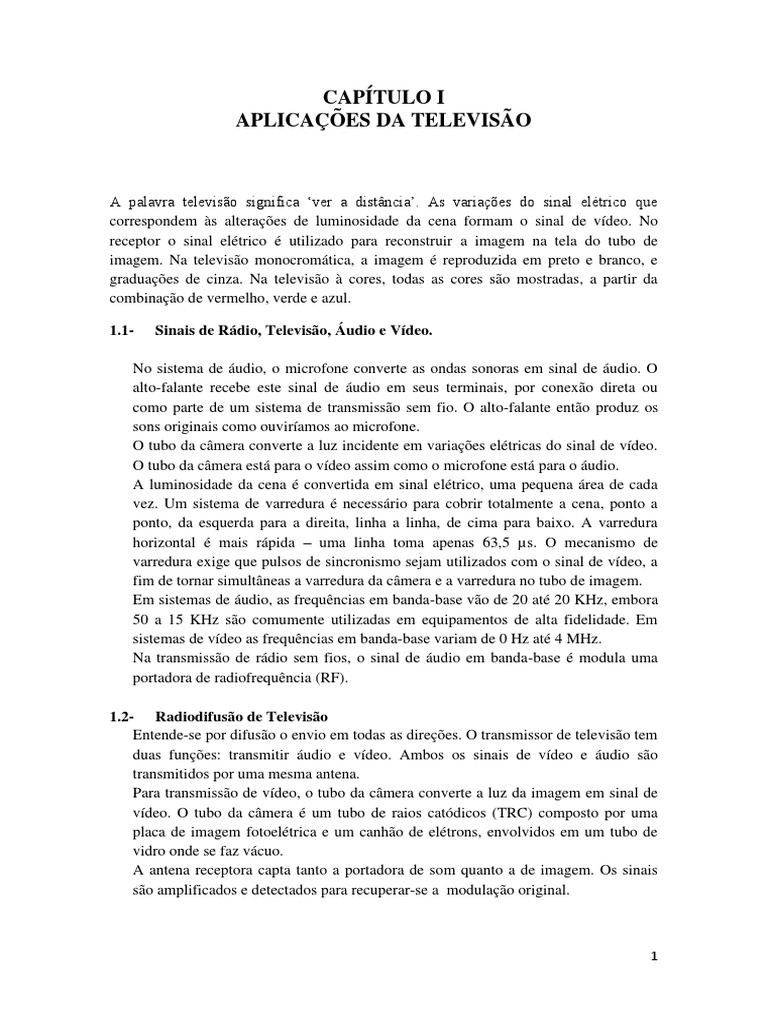 CAPÍTULO I
APLICAÇÕES DA TELEVISÃO

A palavra televisão significa 'ver a distância'. As variações do sinal elétrico que correspondem às alterações de luminosidade da cena formam o sinal de vídeo. No receptor o sinal elétrico é utilizado para reconstruir a imagem na tela do tubo de imagem. Na televisão monocromática, a imagem é reproduzida em preto e branco, e graduações de cinza. Na televisão à cores, todas as cores são mostradas, a partir da combinação de vermelho, verde e azul.

1.1- Sinais de Rádio, Televisão, Áudio e Vídeo.

No sistema de áudio, o microfone converte as ondas sonoras em sinal de áudio. O alto-falante recebe este sinal de áudio em seus terminais, por conexão direta ou como parte de um sistema de transmissão sem fio. O alto-falante então produz os sons originais como ouviríamos ao microfone.
O tubo da câmera converte a luz incidente em variações elétricas do sinal de vídeo. O tubo da câmera está para o vídeo assim como o microfone está para o áudio.
A luminosidade da cena é convertida em sinal elétrico, uma pequena área de cada vez. Um sistema de varredura é necessário para cobrir totalmente a cena, ponto a ponto, da esquerda para a direita, linha a linha, de cima para baixo. A varredura horizontal é mais rápida – uma linha toma apenas 63,5 μs. O mecanismo de varredura exige que pulsos de sincronismo sejam utilizados com o sinal de vídeo, a fim de tornar simultâneas a varredura da câmera e a varredura no tubo de imagem.
Em sistemas de áudio, as frequências em banda-base vão de 20 até 20 KHz, embora 50 a 15 KHz são comumente utilizadas em equipamentos de alta fidelidade. Em sistemas de vídeo as frequências em banda-base variam de 0 Hz até 4 MHz.
Na transmissão de rádio sem fios, o sinal de áudio em banda-base é modula uma portadora de radiofrequência (RF).

1.2- Radiodifusão de Televisão
Entende-se por difusão o envio em todas as direções. O transmissor de televisão tem duas funções: transmitir áudio e vídeo. Ambos os sinais de vídeo e áudio são transmitidos por uma mesma antena.
Para transmissão de vídeo, o tubo da câmera converte a luz da imagem em sinal de vídeo. O tubo da câmera é um tubo de raios catódicos (TRC) composto por uma placa de imagem fotoelétrica e um canhão de elétrons, envolvidos em um tubo de vidro onde se faz vácuo.
A antena receptora capta tanto a portadora de som quanto a de imagem. Os sinais são amplificados e detectados para recuperar-se a modulação original.

1